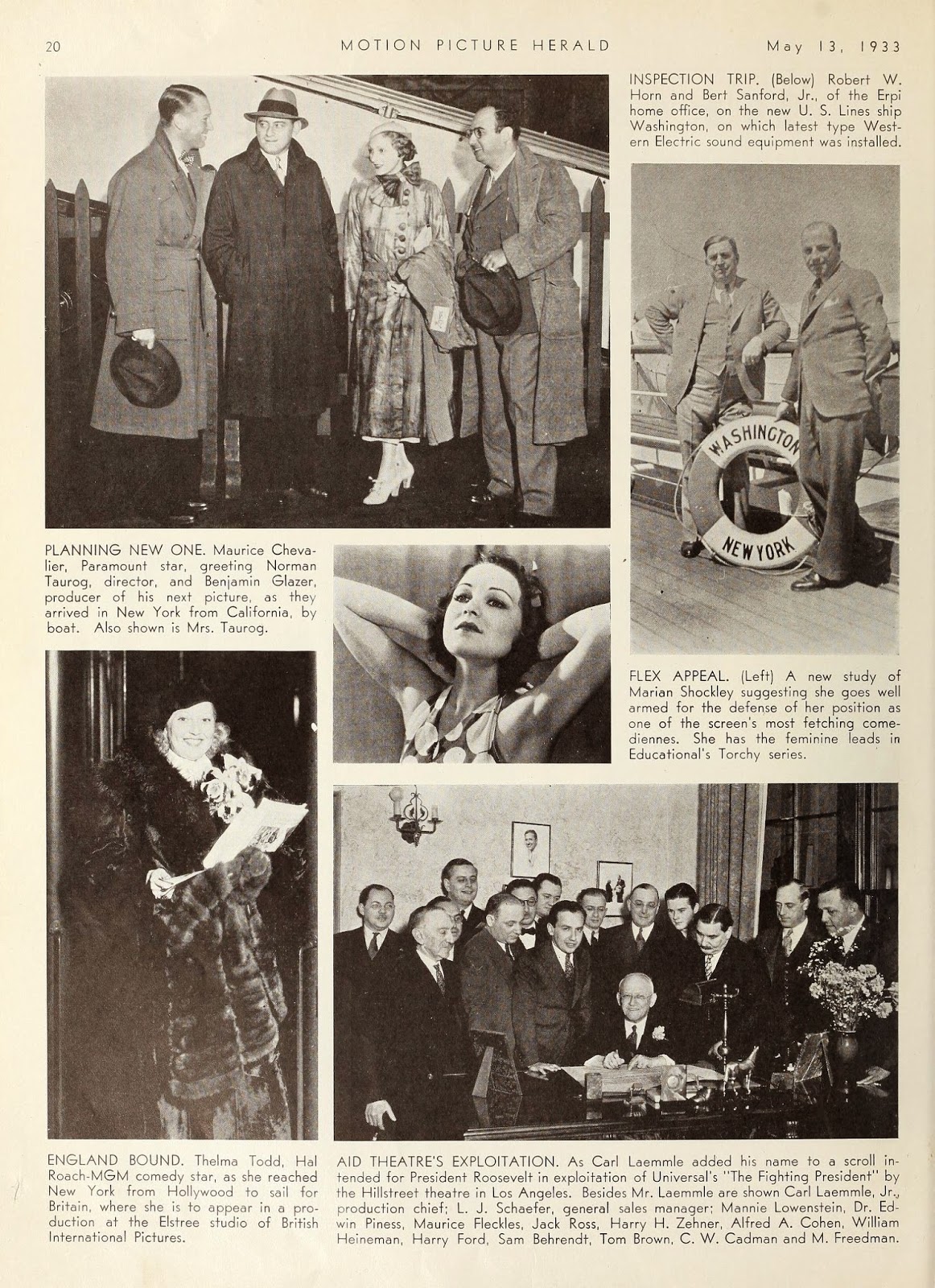 20 MOTION PICTURE HERALD May 13, 1933

INSPECTION TRIP. (Below) Robert W. Horn and Bert Sanford, Jr., of the Erpi home office, on the new U. S. Lines ship Washington, on which latest type Western Electric sound equipment was installed.

WASHINGTON

NEW YORK

PLANNING NEW ONE. Maurice Chevalier, Paramount star, greeting Norman Taurog, director, and Benjamin Glazer, producer of his next picture, as they arrived in New York from California, by boat. Also shown is Mrs. Taurog.

FLEX APPEAL. (Left) A new study of Marian Shockley suggesting she goes well armed for the defense of her position as one of the screen's most fetching comediennes. She has the feminine leads in Educational's Torchy series.

ENGLAND BOUND. Thelma Todd, Hal Roach-MGM comedy star, as she reached New York from Hollywood to sail for Britain, where she is to appear in a production at the Elstree studio of British International Pictures.

AID THEATRE'S EXPLOITATION. As Carl Laemmle added his name to a scroll intended for President Roosevelt in exploitation of Universal's "The Fighting President" by the Hillstreet theatre in Los Angeles. Besides Mr. Laemmle are shown Carl Laemmle, Jr., production chief; L. J. Schaefer, general sales manager; Mannie Lowenstein, Dr. Edwin Piness, Maurice Fleckles, Jack Ross, Harry H. Zehner, Alfred A. Cohen, William Heineman, Harry Ford, Sam Behrendt, Tom Brown, C. W. Cadman and M. Freedman.